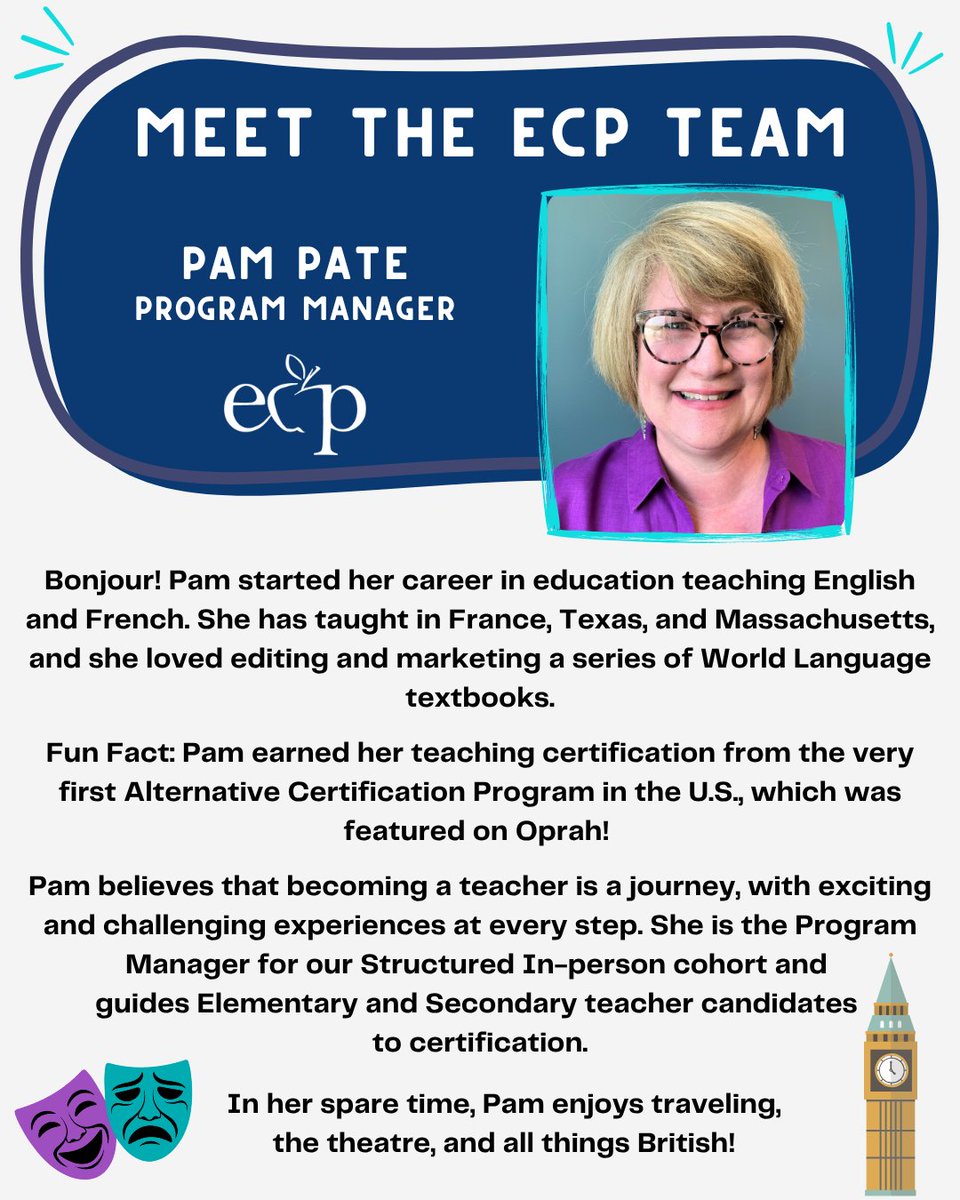 MEET THE ECP TEAM

PAM PATE
PROGRAM MANAGER

ecp

Bonjour! Pam started her career in education teaching English and French. She has taught in France, Texas, and Massachusetts, and she loved editing and marketing a series of World Language textbooks.

Fun Fact: Pam earned her teaching certification from the very first Alternative Certification Program in the U.S., which was featured on Oprah!

Pam believes that becoming a teacher is a journey, with exciting and challenging experiences at every step. She is the Program Manager for our Structured In-person cohort and guides Elementary and Secondary teacher candidates to certification.

In her spare time, Pam enjoys traveling, the theatre, and all things British!